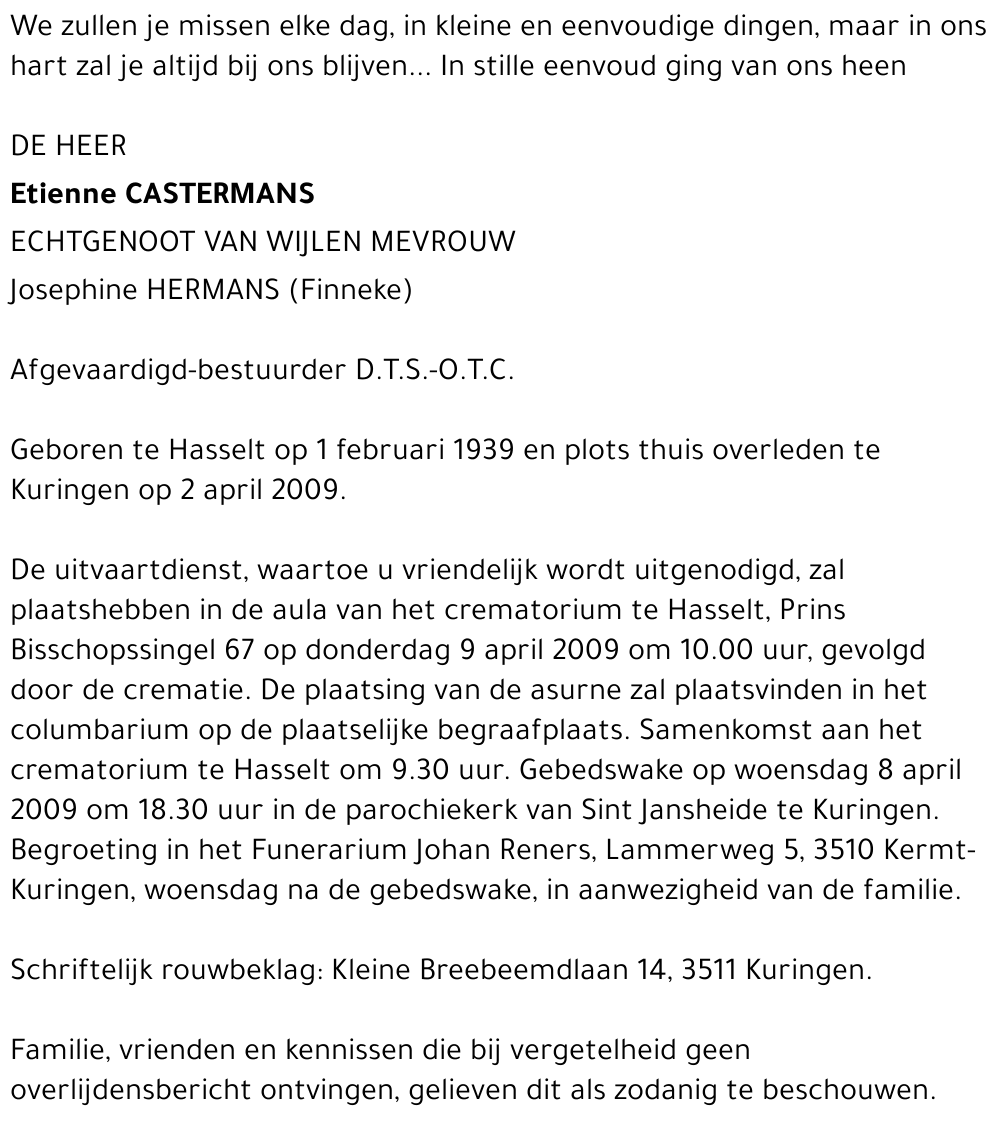 We zullen je missen elke dag, in kleine en eenvoudige dingen, maar in ons hart zal je altijd bij ons blijven... In stille eenvoud ging van ons heen

DE HEER
Etienne CASTERMANS
ECHTGENOOT VAN WIJLEN MEVROUW
Josephine HERMANS (Finneke)

Afgevaardigd-bestuurder D.T.S.-O.T.C.

Geboren te Hasselt op 1 februari 1939 en plots thuis overleden te Kuringen op 2 april 2009.

De uitvaartdienst, waartoe u vriendelijk wordt uitgenodigd, zal plaatshebben in de aula van het crematorium te Hasselt, Prins Bisschopssingel 67 op donderdag 9 april 2009 om 10.00 uur, gevolgd door de crematie. De plaatsing van de asurne zal plaatsvinden in het columbarium op de plaatselijke begraafplaats. Samenkomst aan het crematorium te Hasselt om 9.30 uur. Gebedswake op woensdag 8 april 2009 om 18.30 uur in de parochiekerk van Sint Jansheide te Kuringen. Begroeting in het Funerarium Johan Reners, Lammerweg 5, 3510 Kermt-Kuringen, woensdag na de gebedswake, in aanwezigheid van de familie.

Schriftelijk rouwbeklag: Kleine Breebeemdlaan 14, 3511 Kuringen.

Familie, vrienden en kennissen die bij vergetelheid geen overlijdensbericht ontvingen, gelieven dit als zodanig te beschouwen.